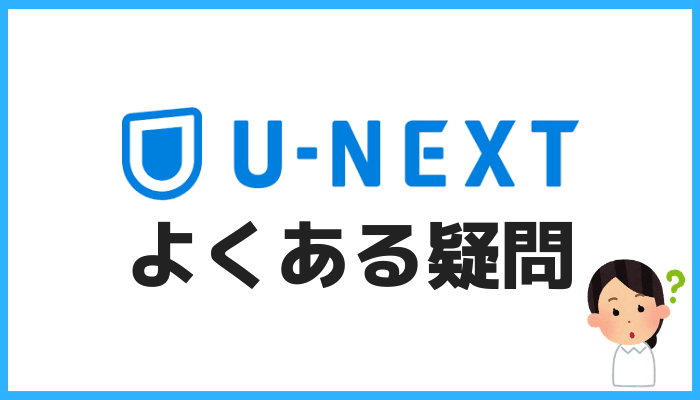 U-NEXT
よくある疑問
?